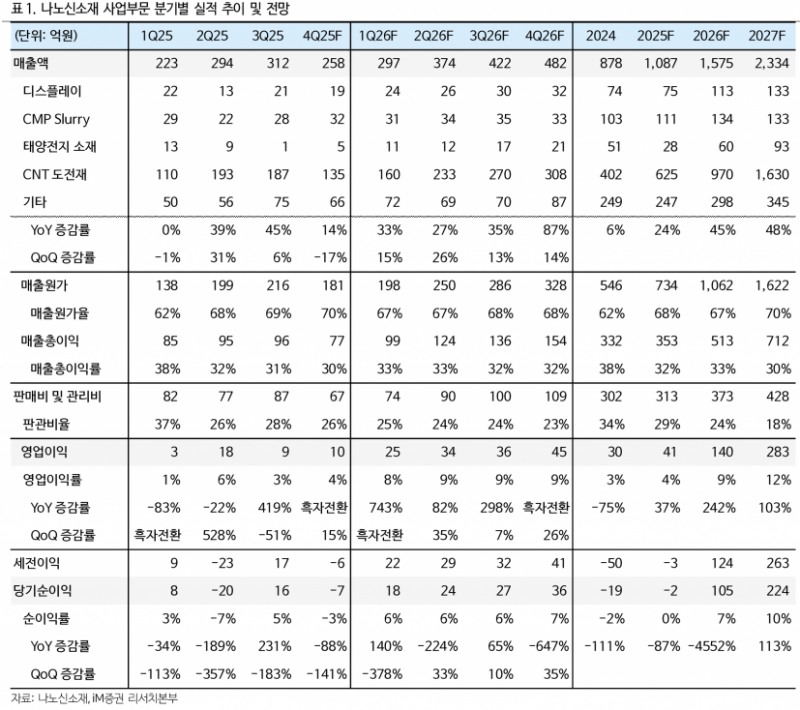 표 1. 나노신소재 사업부문 분기별 실적 추이 및 전망

| (단위: 억원) | 1Q25 | 2Q25 | 3Q25 | 4Q25F | 1Q26F | 2Q26F | 3Q26F | 4Q26F | 2024 | 2025F | 2026F | 2027F |
|---|---|---|---|---|---|---|---|---|---|---|---|---|
| 매출액 | 223 | 294 | 312 | 258 | 297 | 374 | 422 | 482 | 878 | 1,087 | 1,575 | 2,334 |
| 디스플레이 | 22 | 13 | 21 | 19 | 24 | 26 | 30 | 32 | 74 | 75 | 113 | 133 |
| CMP Slurry | 29 | 22 | 28 | 32 | 31 | 34 | 35 | 33 | 103 | 111 | 134 | 133 |
| 태양전지 소재 | 13 | 9 | 1 | 5 | 11 | 12 | 17 | 21 | 51 | 28 | 60 | 93 |
| CNT 도전재 | 110 | 193 | 187 | 135 | 160 | 233 | 270 | 308 | 402 | 625 | 970 | 1,630 |
| 기타 | 50 | 56 | 75 | 66 | 72 | 69 | 70 | 87 | 249 | 247 | 298 | 345 |
| YoY 증감률 | 0% | 39% | 45% | 14% | 33% | 27% | 35% | 87% | 6% | 24% | 45% | 48% |
| QoQ 증감률 | -1% | 31% | 6% | -17% | 15% | 26% | 13% | 14% | | | | |
| 매출원가 | 138 | 199 | 216 | 181 | 198 | 250 | 286 | 328 | 546 | 734 | 1,062 | 1,622 |
| 매출원가율 | 62% | 68% | 69% | 70% | 67% | 67% | 68% | 68% | 62% | 68% | 67% | 70% |
| 매출총이익 | 85 | 95 | 96 | 77 | 99 | 124 | 136 | 154 | 332 | 353 | 513 | 712 |
| 매출총이익률 | 38% | 32% | 31% | 30% | 33% | 33% | 32% | 32% | 38% | 32% | 33% | 30% |
| 판매비 및 관리비 | 82 | 77 | 87 | 67 | 74 | 90 | 100 | 109 | 302 | 313 | 373 | 428 |
| 판관비율 | 37% | 26% | 28% | 26% | 25% | 24% | 24% | 23% | 34% | 29% | 24% | 18% |
| 영업이익 | 3 | 18 | 9 | 10 | 25 | 34 | 36 | 45 | 30 | 41 | 140 | 283 |
| 영업이익률 | 1% | 6% | 3% | 4% | 8% | 9% | 9% | 9% | 3% | 4% | 9% | 12% |
| YoY 증감률 | -83% | -22% | 419% | 흑자전환 | 743% | 82% | 298% | 흑자전환 | -75% | 37% | 242% | 103% |
| QoQ 증감률 | 흑자전환 | 528% | -51% | 15% | 흑자전환 | 35% | 7% | 26% | | | | |
| 세전이익 | 9 | -23 | 17 | -6 | 22 | 29 | 32 | 41 | -50 | -3 | 124 | 263 |
| 당기순이익 | 8 | -20 | 16 | -7 | 18 | 24 | 27 | 36 | -19 | -2 | 105 | 224 |
| 순이익률 | 3% | -7% | 5% | -3% | 6% | 6% | 6% | 7% | -2% | 0% | 7% | 10% |
| YoY 증감률 | -34% | -189% | 231% | -88% | 140% | -224% | 65% | -647% | -111% | -87% | -4552% | 113% |
| QoQ 증감률 | -113% | -357% | -183% | -141% | -378% | 33% | 10% | 35% | | | | |

자료: 나노신소재, iM증권 리서치본부